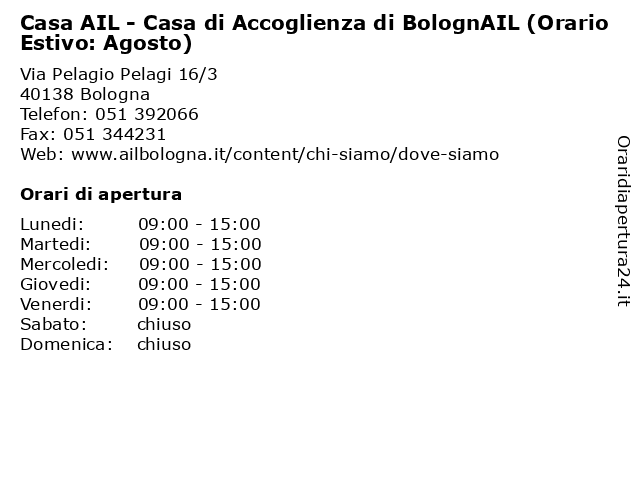 Casa AIL - Casa di Accoglienza di BolognAIL (Orario Estivo: Agosto)

Via Pelagio Pelagi 16/3
40138 Bologna
Telefon: 051 392066
Fax: 051 344231
Web: www.ailbologna.it/content/chi-siamo/dove-siamo

Orari di apertura

| | |
|---|---|
| Lunedi: | 09:00 - 15:00 |
| Martedi: | 09:00 - 15:00 |
| Mercoledi: | 09:00 - 15:00 |
| Giovedi: | 09:00 - 15:00 |
| Venerdi: | 09:00 - 15:00 |
| Sabato: | chiuso |
| Domenica: | chiuso |

Oraridiapertura24.it